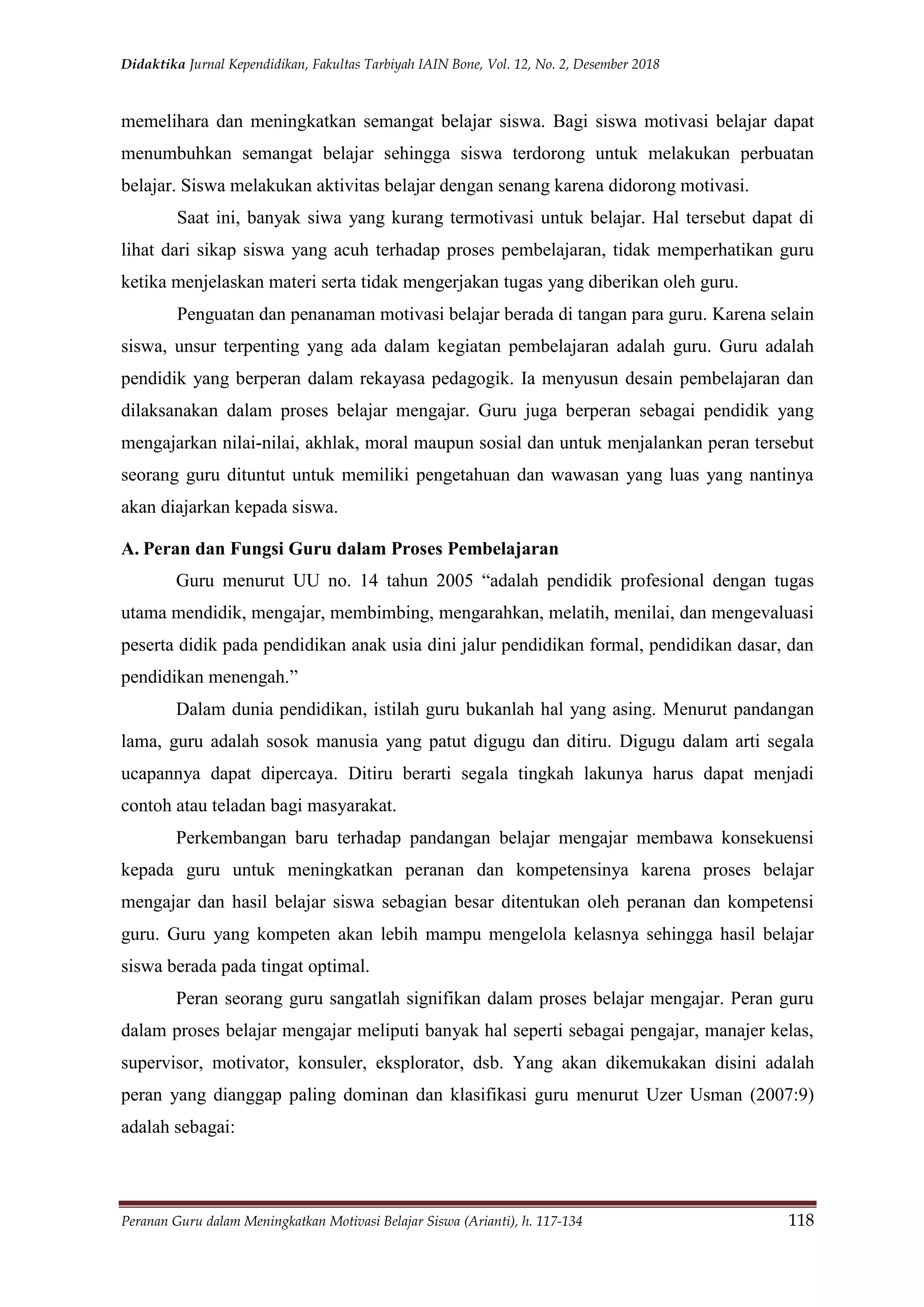 Didaktika Jurnal Kependidikan, Fakultas Tarbiyah IAIN Bone, Vol. 12, No. 2, Desember 2018

memelihara dan meningkatkan semangat belajar siswa. Bagi siswa motivasi belajar dapat menumbuhkan semangat belajar sehingga siswa terdorong untuk melakukan perbuatan belajar. Siswa melakukan aktivitas belajar dengan senang karena didorong motivasi.

Saat ini, banyak siwa yang kurang termotivasi untuk belajar. Hal tersebut dapat di lihat dari sikap siswa yang acuh terhadap proses pembelajaran, tidak memperhatikan guru ketika menjelaskan materi serta tidak mengerjakan tugas yang diberikan oleh guru.

Penguatan dan penanaman motivasi belajar berada di tangan para guru. Karena selain siswa, unsur terpenting yang ada dalam kegiatan pembelajaran adalah guru. Guru adalah pendidik yang berperan dalam rekayasa pedagogik. Ia menyusun desain pembelajaran dan dilaksanakan dalam proses belajar mengajar. Guru juga berperan sebagai pendidik yang mengajarkan nilai-nilai, akhlak, moral maupun sosial dan untuk menjalankan peran tersebut seorang guru dituntut untuk memiliki pengetahuan dan wawasan yang luas yang nantinya akan diajarkan kepada siswa.

A. Peran dan Fungsi Guru dalam Proses Pembelajaran

Guru menurut UU no. 14 tahun 2005 “adalah pendidik profesional dengan tugas utama mendidik, mengajar, membimbing, mengarahkan, melatih, menilai, dan mengevaluasi peserta didik pada pendidikan anak usia dini jalur pendidikan formal, pendidikan dasar, dan pendidikan menengah.”

Dalam dunia pendidikan, istilah guru bukanlah hal yang asing. Menurut pandangan lama, guru adalah sosok manusia yang patut digugu dan ditiru. Digugu dalam arti segala ucapannya dapat dipercaya. Ditiru berarti segala tingkah lakunya harus dapat menjadi contoh atau teladan bagi masyarakat.

Perkembangan baru terhadap pandangan belajar mengajar membawa konsekuensi kepada guru untuk meningkatkan peranan dan kompetensinya karena proses belajar mengajar dan hasil belajar siswa sebagian besar ditentukan oleh peranan dan kompetensi guru. Guru yang kompeten akan lebih mampu mengelola kelasnya sehingga hasil belajar siswa berada pada tingat optimal.

Peran seorang guru sangatlah signifikan dalam proses belajar mengajar. Peran guru dalam proses belajar mengajar meliputi banyak hal seperti sebagai pengajar, manajer kelas, supervisor, motivator, konsuler, eksplorator, dsb. Yang akan dikemukakan disini adalah peran yang dianggap paling dominan dan klasifikasi guru menurut Uzer Usman (2007:9) adalah sebagai:

Peranan Guru dalam Meningkatkan Motivasi Belajar Siswa (Arianti), h. 117-134 118